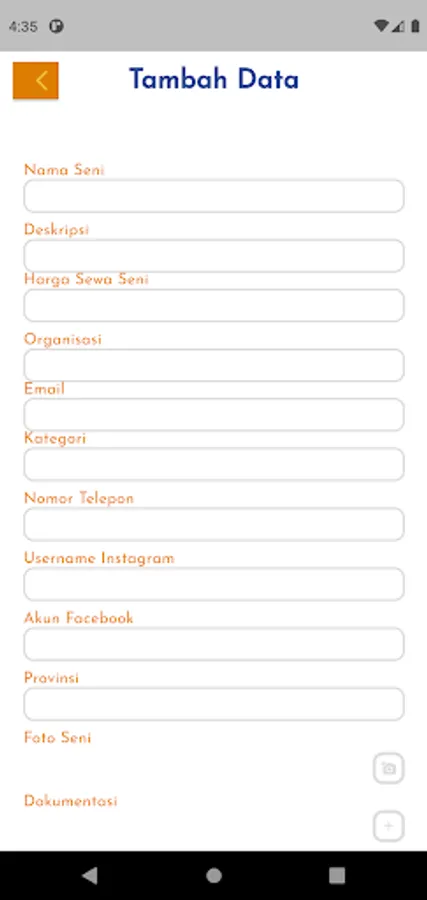 4:35

Tambah Data

Nama Seni

Deskripsi

Harga Sewa Seni

Organisasi

Email

Kategori

Nomor Telepon

Username Instagram

Akun Facebook

Provinsi

Foto Seni

Dokumentasi